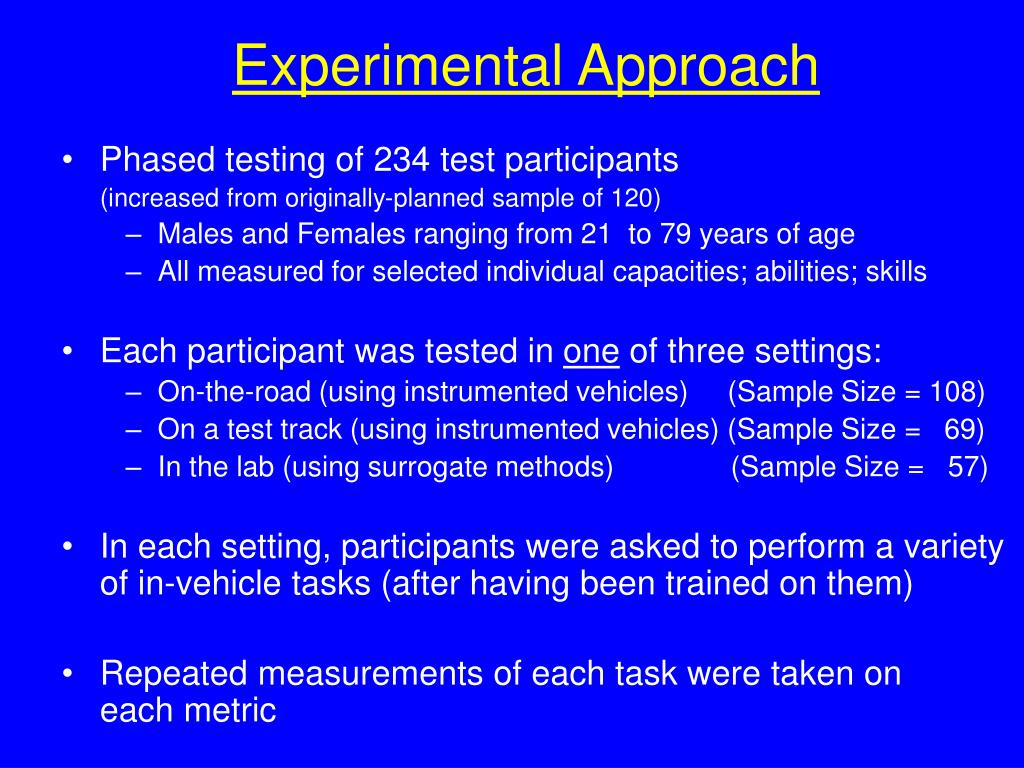 Experimental Approach

• Phased testing of 234 test participants
(increased from originally-planned sample of 120)
– Males and Females ranging from 21 to 79 years of age
– All measured for selected individual capacities; abilities; skills

• Each participant was tested in one of three settings:
– On-the-road (using instrumented vehicles) (Sample Size = 108)
– On a test track (using instrumented vehicles) (Sample Size = 69)
– In the lab (using surrogate methods) (Sample Size = 57)

• In each setting, participants were asked to perform a variety of in-vehicle tasks (after having been trained on them)

• Repeated measurements of each task were taken on each metric